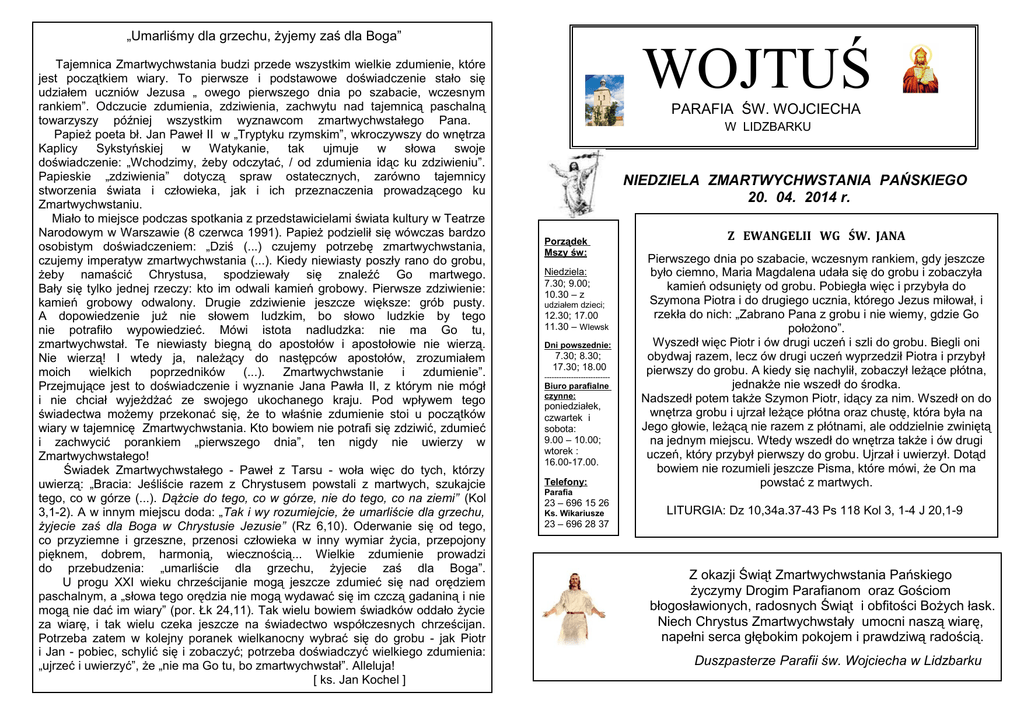 „Umarliśmy dla grzechu, żyjemy zaś dla Boga"

Tajemnica Zmartwychwstania budzi przede wszystkim wielkie zdumienie, które jest początkiem wiary. To pierwsze i podstawowe doświadczenie stało się udziałem uczniów Jezusa „ owego pierwszego dnia po szabacie, wczesnym rankiem". Odczucie zdumienia, zdziwienia, zachwytu nad tajemnicą paschalną towarzyszy później wszystkim wyznawcom zmartwychwstałego Pana.

Papież poeta bł. Jan Paweł II w „Tryptyku rzymskim", wkroczywszy do wnętrza Kaplicy Sykstyńskiej w Watykanie, tak ujmuje w słowa swoje doświadczenie: „Wchodzimy, żeby odczytać, / od zdumienia idąc ku zdziwieniu". Papieskie „zdziwienia" dotyczą spraw ostatecznych, zarówno tajemnicy stworzenia świata i człowieka, jak i ich przeznaczenia prowadzącego ku Zmartwychwstaniu.

Miało to miejsce podczas spotkania z przedstawicielami świata kultury w Teatrze Narodowym w Warszawie (8 czerwca 1991). Papież podzielił się wówczas bardzo osobistym doświadczeniem: „Dziś (...) czujemy potrzebę zmartwychwstania, czujemy imperatyw zmartwychwstania (...). Kiedy niewiasty poszły rano do grobu, żeby namaścić Chrystusa, spodziewały się znaleźć Go martwego. Bały się tylko jednej rzeczy: kto im odwali kamień grobowy. Pierwsze zdziwienie: kamień grobowy odwalony. Drugie zdziwienie jeszcze większe: grób pusty. A dopowiedzenie już nie słowem ludzkim, bo słowo ludzkie by tego nie potrafiło wypowiedzieć. Mówi istota nadludzka: nie ma Go tu, zmartwychwstał. Te niewiasty biegną do apostołów i apostołowie nie wierzą. Nie wierzą! I wtedy ja, należący do następców apostołów, zrozumiałem moich wielkich poprzedników (...). Zmartwychwstanie i zdumienie". Przejmujące jest to doświadczenie i wyznanie Jana Pawła II, z którym nie mógł i nie chciał wyjeżdżać ze swojego ukochanego kraju. Pod wpływem tego świadectwa możemy przekonać się, że to właśnie zdumienie stoi u początków wiary w tajemnicę Zmartwychwstania. Kto bowiem nie potrafi się zdziwić, zdumieć i zachwycić porankiem „pierwszego dnia", ten nigdy nie uwierzy w Zmartwychwstałego!

Świadek Zmartwychwstałego - Paweł z Tarsu - woła więc do tych, którzy uwierzą: „Bracia: Jeśliście razem z Chrystusem powstali z martwych, szukajcie tego, co w górze (...). Dążcie do tego, co w górze, nie do tego, co na ziemi" (Kol 3,1-2). A w innym miejscu doda: „Tak i wy rozumiejcie, że umarliście dla grzechu, żyjecie zaś dla Boga w Chrystusie Jezusie" (Rz 6,10). Oderwanie się od tego, co przyziemne i grzeszne, przenosi człowieka w inny wymiar życia, przepojony pięknem, dobrem, harmonią, wiecznością... Wielkie zdumienie prowadzi do przebudzenia: „umarliście dla grzechu, żyjecie zaś dla Boga".

U progu XXI wieku chrześcijanie mogą jeszcze zdumieć się nad orędziem paschalnym, a „słowa tego orędzia nie mogą wydawać się im czczą gadaniną i nie mogą nie dać im wiary" (por. Łk 24,11). Tak wielu bowiem świadków oddało życie za wiarę, i tak wielu czeka jeszcze na świadectwo współczesnych chrześcijan. Potrzeba zatem w kolejny poranek wielkanocny wybrać się do grobu - jak Piotr i Jan - pobiec, schylić się i zobaczyć; potrzeba doświadczyć wielkiego zdumienia: „ujrzeć i uwierzyć", że „nie ma Go tu, bo zmartwychwstał". Alleluja!

[ ks. Jan Kochel ]

WOJTUŚ
PARAFIA ŚW. WOJCIECHA
W LIDZBARKU

NIEDZIELA ZMARTWYCHWSTANIA PAŃSKIEGO
20. 04. 2014 r.

Porządek Mszy św:
Niedziela:
7.30; 9.00;
10.30 – z udziałem dzieci;
12.30; 17.00
11.30 – Wlewsk

Dni powszednie:
7.30; 8.30;
17.30; 18.00

Biuro parafialne czynne:
poniedziałek, czwartek i sobota:
9.00 – 10.00;
wtorek :
16.00-17.00.

Telefony:
Parafia
23 – 696 15 26
Ks. Wikariusze
23 – 696 28 37

Z EWANGELII WG ŚW. JANA

Pierwszego dnia po szabacie, wczesnym rankiem, gdy jeszcze było ciemno, Maria Magdalena udała się do grobu i zobaczyła kamień odsunięty od grobu. Pobiegła więc i przybyła do Szymona Piotra i do drugiego ucznia, którego Jezus miłował, i rzekła do nich: „Zabrano Pana z grobu i nie wiemy, gdzie Go położono".

Wyszedł więc Piotr i ów drugi uczeń i szli do grobu. Biegli oni obydwaj razem, lecz ów drugi uczeń wyprzedził Piotra i przybył pierwszy do grobu. A kiedy się nachylił, zobaczył leżące płótna, jednakże nie wszedł do środka.
Nadszedł potem także Szymon Piotr, idący za nim. Wszedł on do wnętrza grobu i ujrzał leżące płótna oraz chustę, która była na Jego głowie, leżącą nie razem z płótnami, ale oddzielnie zwiniętą na jednym miejscu. Wtedy wszedł do wnętrza także i ów drugi uczeń, który przybył pierwszy do grobu. Ujrzał i uwierzył. Dotąd bowiem nie rozumieli jeszcze Pisma, które mówi, że On ma powstać z martwych.

LITURGIA: Dz 10,34a.37-43 Ps 118 Kol 3, 1-4 J 20,1-9

Z okazji Świąt Zmartwychwstania Pańskiego
życzymy Drogim Parafianom oraz Gościom
błogosławionych, radosnych Świąt i obfitości Bożych łask.
Niech Chrystus Zmartwychwstały umocni naszą wiarę,
napełni serca głębokim pokojem i prawdziwą radością.

Duszpasterze Parafii św. Wojciecha w Lidzbarku